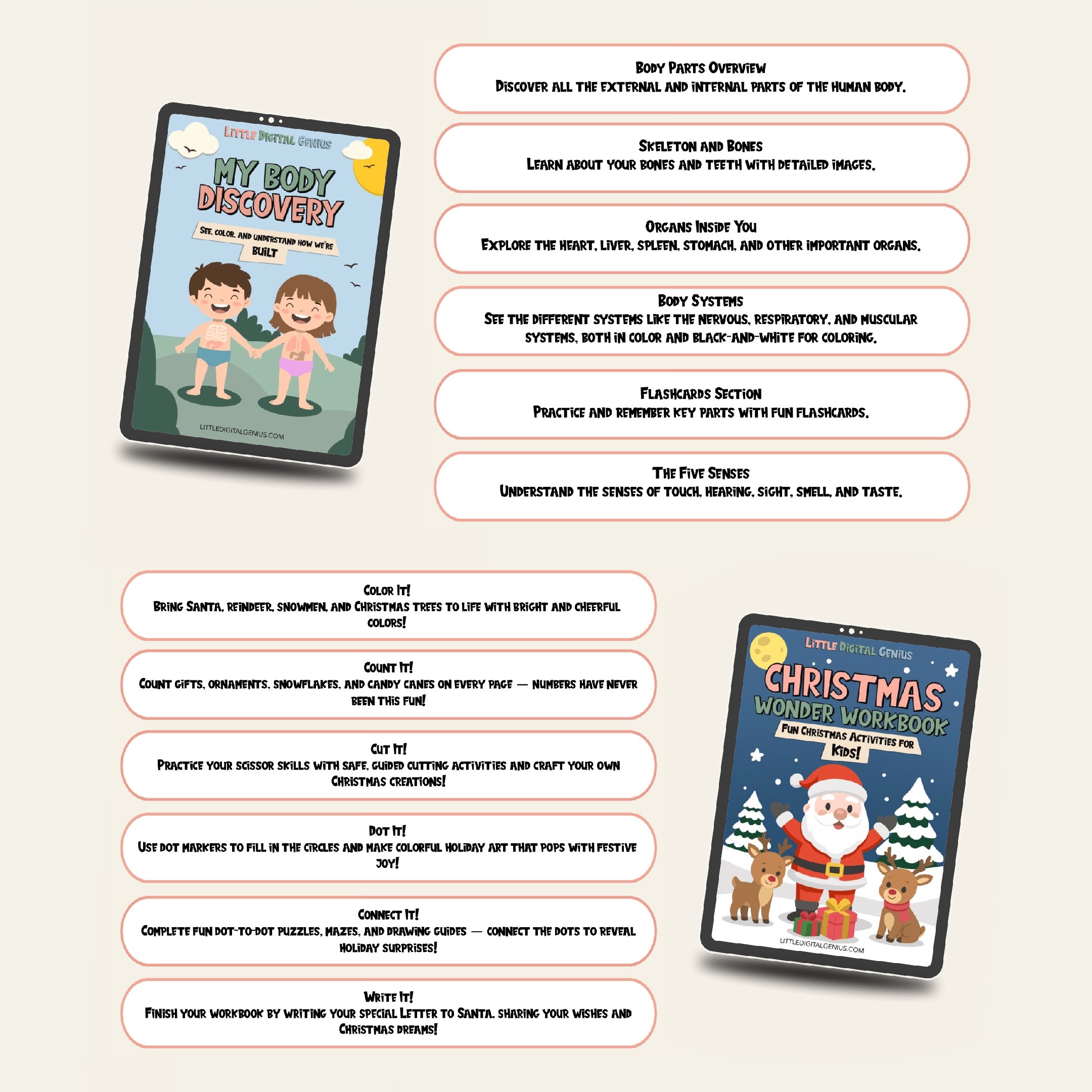 Little Digital Genius

MY BODY DISCOVERY

See, color, and understand how we're built

LITTLEDIGITALGENIUS.COM

Body Parts Overview
Discover all the external and internal parts of the human body.

Skeleton and Bones
Learn about your bones and teeth with detailed images.

Organs Inside You
Explore the heart, liver, spleen, stomach, and other important organs.

Body Systems
See the different systems like the nervous, respiratory, and muscular systems, both in color and black-and-white for coloring.

Flashcards Section
Practice and remember key parts with fun flashcards.

The Five Senses
Understand the senses of touch, hearing, sight, smell, and taste.

Color It!
Bring Santa, reindeer, snowmen, and Christmas trees to life with bright and cheerful colors!

Count It!
Count gifts, ornaments, snowflakes, and candy canes on every page — numbers have never been this fun!

Cut It!
Practice your scissor skills with safe, guided cutting activities and craft your own Christmas creations!

Dot It!
Use dot markers to fill in the circles and make colorful holiday art that pops with festive joy!

Connect It!
Complete fun dot-to-dot puzzles, mazes, and drawing guides — connect the dots to reveal holiday surprises!

Write It!
Finish your workbook by writing your special Letter to Santa, sharing your wishes and Christmas dreams!

Little Digital Genius

CHRISTMAS WONDER WORKBOOK

Fun Christmas Activities for Kids!

LITTLEDIGITALGENIUS.COM